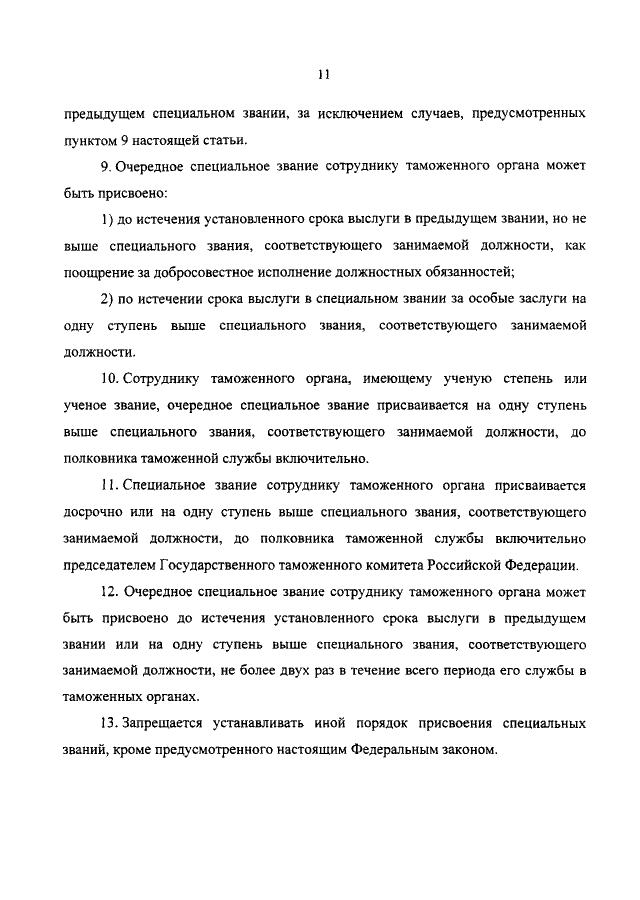 11

предыдущем специальном звании, за исключением случаев, предусмотренных пунктом 9 настоящей статьи.

9. Очередное специальное звание сотруднику таможенного органа может быть присвоено:

1) до истечения установленного срока выслуги в предыдущем звании, но не выше специального звания, соответствующего занимаемой должности, как поощрение за добросовестное исполнение должностных обязанностей;

2) по истечении срока выслуги в специальном звании за особые заслуги на одну ступень выше специального звания, соответствующего занимаемой должности.

10. Сотруднику таможенного органа, имеющему ученую степень или ученое звание, очередное специальное звание присваивается на одну ступень выше специального звания, соответствующего занимаемой должности, до полковника таможенной службы включительно.

11. Специальное звание сотруднику таможенного органа присваивается досрочно или на одну ступень выше специального звания, соответствующего занимаемой должности, до полковника таможенной службы включительно председателем Государственного таможенного комитета Российской Федерации.

12. Очередное специальное звание сотруднику таможенного органа может быть присвоено до истечения установленного срока выслуги в предыдущем звании или на одну ступень выше специального звания, соответствующего занимаемой должности, не более двух раз в течение всего периода его службы в таможенных органах.

13. Запрещается устанавливать иной порядок присвоения специальных званий, кроме предусмотренного настоящим Федеральным законом.